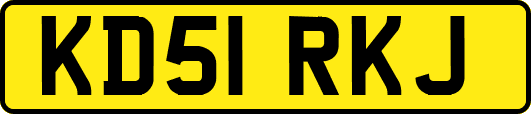 KD51 RKJ